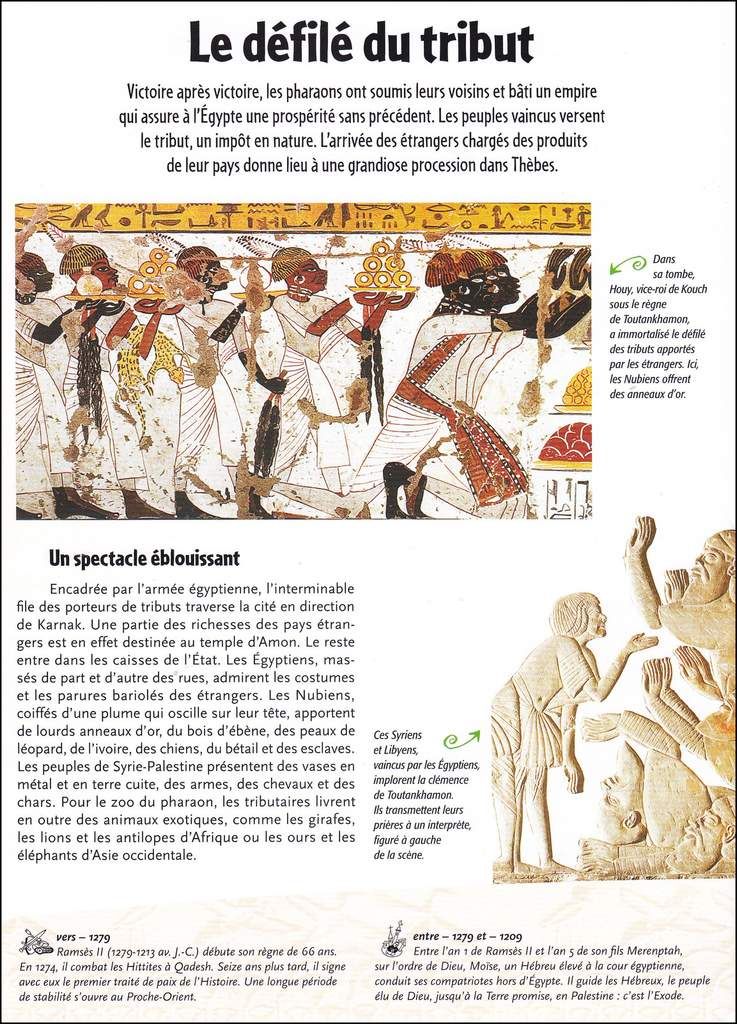 Le défilé du tribut

Victoire après victoire, les pharaons ont soumis leurs voisins et bâti un empire qui assure à l'Égypte une prospérité sans précédent. Les peuples vaincus versent le tribut, un impôt en nature. L'arrivée des étrangers chargés des produits de leur pays donne lieu à une grandiose procession dans Thèbes.

Dans sa tombe, Houy, vice-roi de Kouch sous le règne de Toutankhamon, a immortalisé le défilé des tributs apportés par les étrangers. Ici, les Nubiens offrent des anneaux d'or.

Un spectacle éblouissant

Encadrée par l'armée égyptienne, l'interminable file des porteurs de tributs traverse la cité en direction de Karnak. Une partie des richesses des pays étrangers est en effet destinée au temple d'Amon. Le reste entre dans les caisses de l'État. Les Égyptiens, massés de part et d'autre des rues, admirent les costumes et les parures bariolés des étrangers. Les Nubiens, coiffés d'une plume qui oscille sur leur tête, apportent de lourds anneaux d'or, du bois d'ébène, des peaux de léopard, de l'ivoire, des chiens, du bétail et des esclaves. Les peuples de Syrie-Palestine présentent des vases en métal et en terre cuite, des armes, des chevaux et des chars. Pour le zoo du pharaon, les tributaires livrent en outre des animaux exotiques, comme les girafes, les lions et les antilopes d'Afrique ou les ours et les éléphants d'Asie occidentale.

Ces Syriens et Libyens, vaincus par les Égyptiens, implorent la clémence de Toutankhamon. Ils transmettent leurs prières à un interprète, figuré à gauche de la scène.

vers – 1279
Ramsès II (1279-1213 av. J.-C.) débute son règne de 66 ans. En 1274, il combat les Hittites à Qadesh. Seize ans plus tard, il signe avec eux le premier traité de paix de l'Histoire. Une longue période de stabilité s'ouvre au Proche-Orient.

entre – 1279 et – 1209
Entre l'an 1 de Ramsès II et l'an 5 de son fils Merenptah, sur l'ordre de Dieu, Moïse, un Hébreu élevé à la cour égyptienne, conduit ses compatriotes hors d'Égypte. Il guide les Hébreux, le peuple élu de Dieu, jusqu'à la Terre promise, en Palestine : c'est l'Exode.